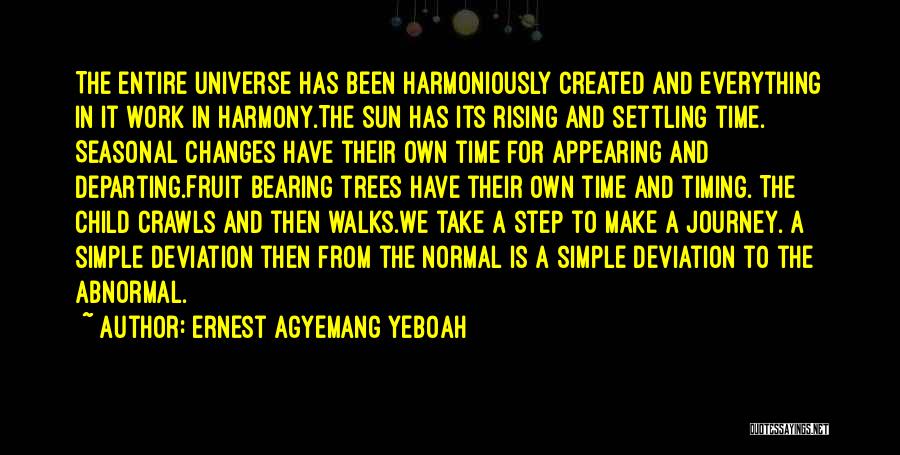 THE ENTIRE UNIVERSE HAS BEEN HARMONIOUSLY CREATED AND EVERYTHING IN IT WORK IN HARMONY.THE SUN HAS ITS RISING AND SETTLING TIME. SEASONAL CHANGES HAVE THEIR OWN TIME FOR APPEARING AND DEPARTING.FRUIT BEARING TREES HAVE THEIR OWN TIME AND TIMING. THE CHILD CRAWLS AND THEN WALKS.WE TAKE A STEP TO MAKE A JOURNEY. A SIMPLE DEVIATION THEN FROM THE NORMAL IS A SIMPLE DEVIATION TO THE ABNORMAL.

~ AUTHOR: ERNEST AGYEMANG YEBOAH

QUOTESSAYINGS.NET